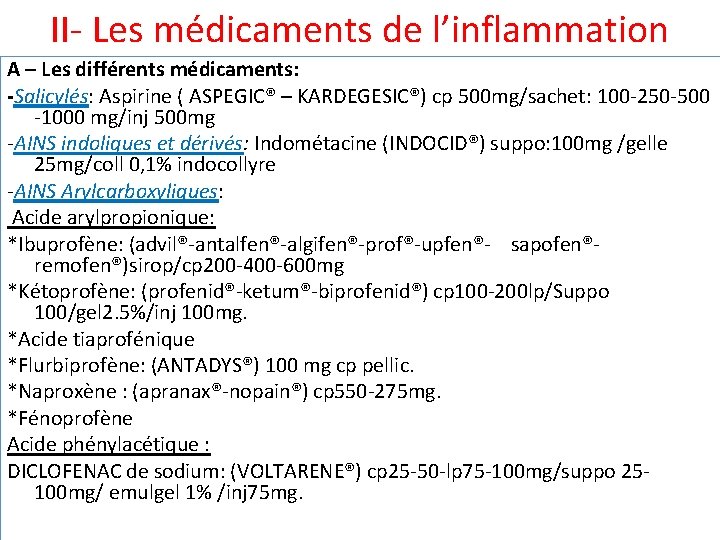 II- Les médicaments de l’inflammation

A – Les différents médicaments:

-Salicylés: Aspirine ( ASPEGIC® – KARDEGESIC®) cp 500mg/sachet: 100-250-500 -1000 mg/inj 500mg

-AINS indoliques et dérivés: Indométacine (INDOCID®) suppo:100mg /gelle 25mg/coll 0,1% indocollyre

-AINS Arylcarboxyliques:

Acide arylpropionique:

*Ibuprofène: (advil®-antalfen®-algifen®-prof®-upfen®- sapofen®-remofen®)sirop/cp200-400-600mg

*Kétoprofène: (profenid®-ketum®-biprofenid®) cp100-200lp/Suppo 100/gel2.5%/inj 100mg.

*Acide tiaprofénique

*Flurbiprofène: (ANTADYS®) 100 mg cp pellic.

*Naproxène : (apranax®-nopain®) cp550-275mg.

*Fénoprofène

Acide phénylacétique :

DICLOFENAC de sodium: (VOLTARENE®) cp25-50-lp75-100mg/suppo 25-100mg/ emulgel 1% /inj75mg.